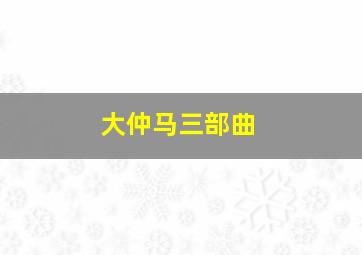 大仲马三部曲